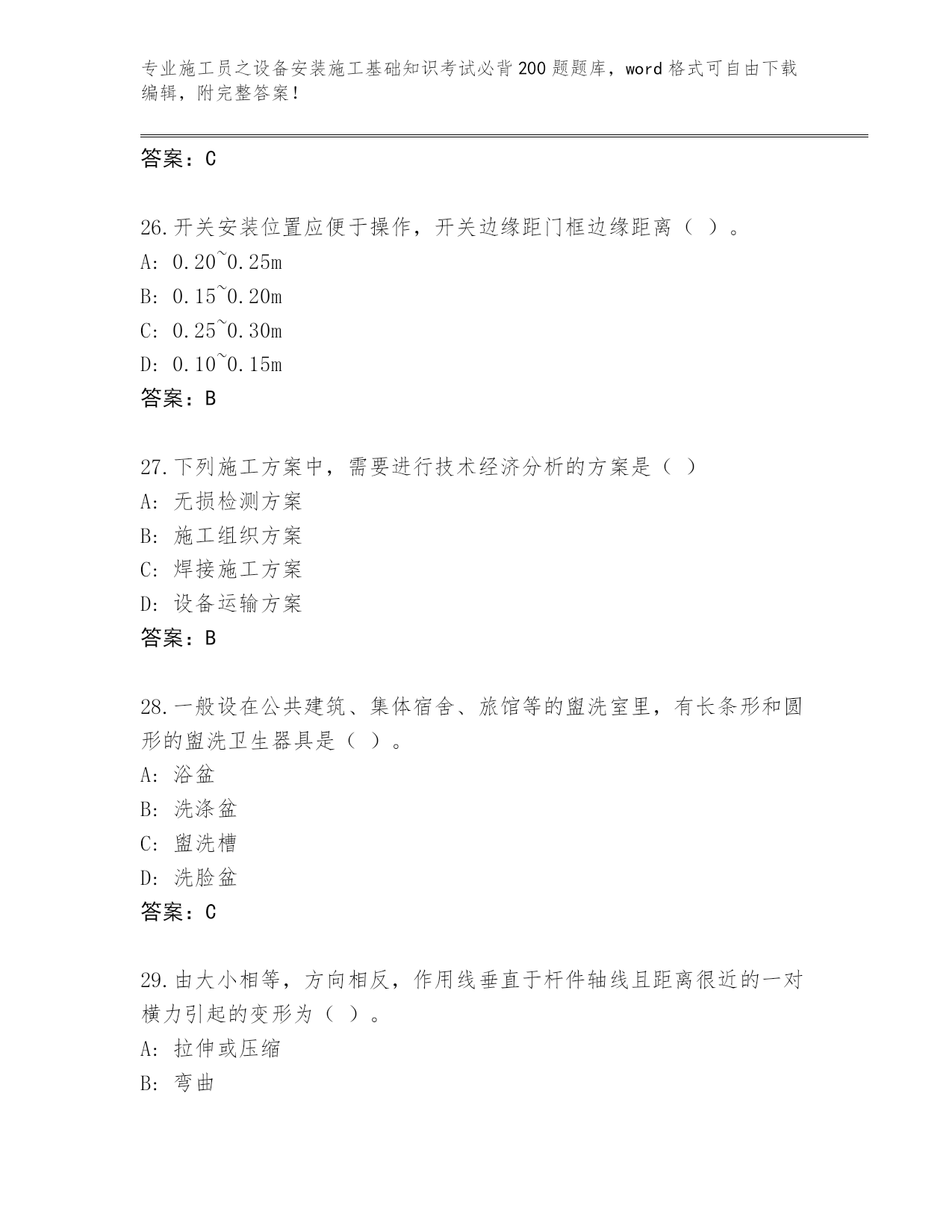 专业施工员之设备安装施工基础知识考试必背200题题库，word格式可自由下载编辑，附完整答案！

答案：C

26.开关安装位置应便于操作，开关边缘距门框边缘距离（ ）。
A: 0.20~0.25m
B: 0.15~0.20m
C: 0.25~0.30m
D: 0.10~0.15m
答案：B

27.下列施工方案中，需要进行技术经济分析的方案是（ ）
A: 无损检测方案
B: 施工组织方案
C: 焊接施工方案
D: 设备运输方案
答案：B

28.一般设在公共建筑、集体宿舍、旅馆等的盥洗室里，有长条形和圆形的盥洗卫生器具是（ ）。
A: 浴盆
B: 洗涤盆
C: 盥洗槽
D: 洗脸盆
答案：C

29.由大小相等，方向相反，作用线垂直于杆件轴线且距离很近的一对横力引起的变形为（ ）。
A: 拉伸或压缩
B: 弯曲